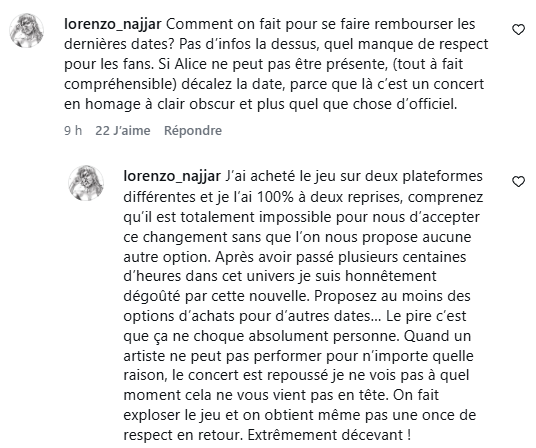 lorenzo_najjar Comment on fait pour se faire rembourser les dernières dates? Pas d'infos la dessus, quel manque de respect pour les fans. Si Alice ne peut pas être présente, (tout à fait compréhensible) décalez la date, parce que là c'est un concert en homage à clair obscur et plus quel que chose d'officiel.

9 h 22 J'aime Répondre

lorenzo_najjar J'ai acheté le jeu sur deux plateformes différentes et je l'ai 100% à deux reprises, comprenez qu'il est totalement impossible pour nous d'accepter ce changement sans que l'on nous propose aucune autre option. Après avoir passé plusieurs centaines d'heures dans cet univers je suis honnêtement dégoûté par cette nouvelle. Proposez au moins des options d'achats pour d'autres dates... Le pire c'est que ça ne choque absolument personne. Quand un artiste ne peut pas performer pour n'importe quelle raison, le concert est repoussé je ne vois pas à quel moment cela ne vous vient pas en tête. On fait exploser le jeu et on obtient même pas une once de respect en retour. Extrêmement décevant !